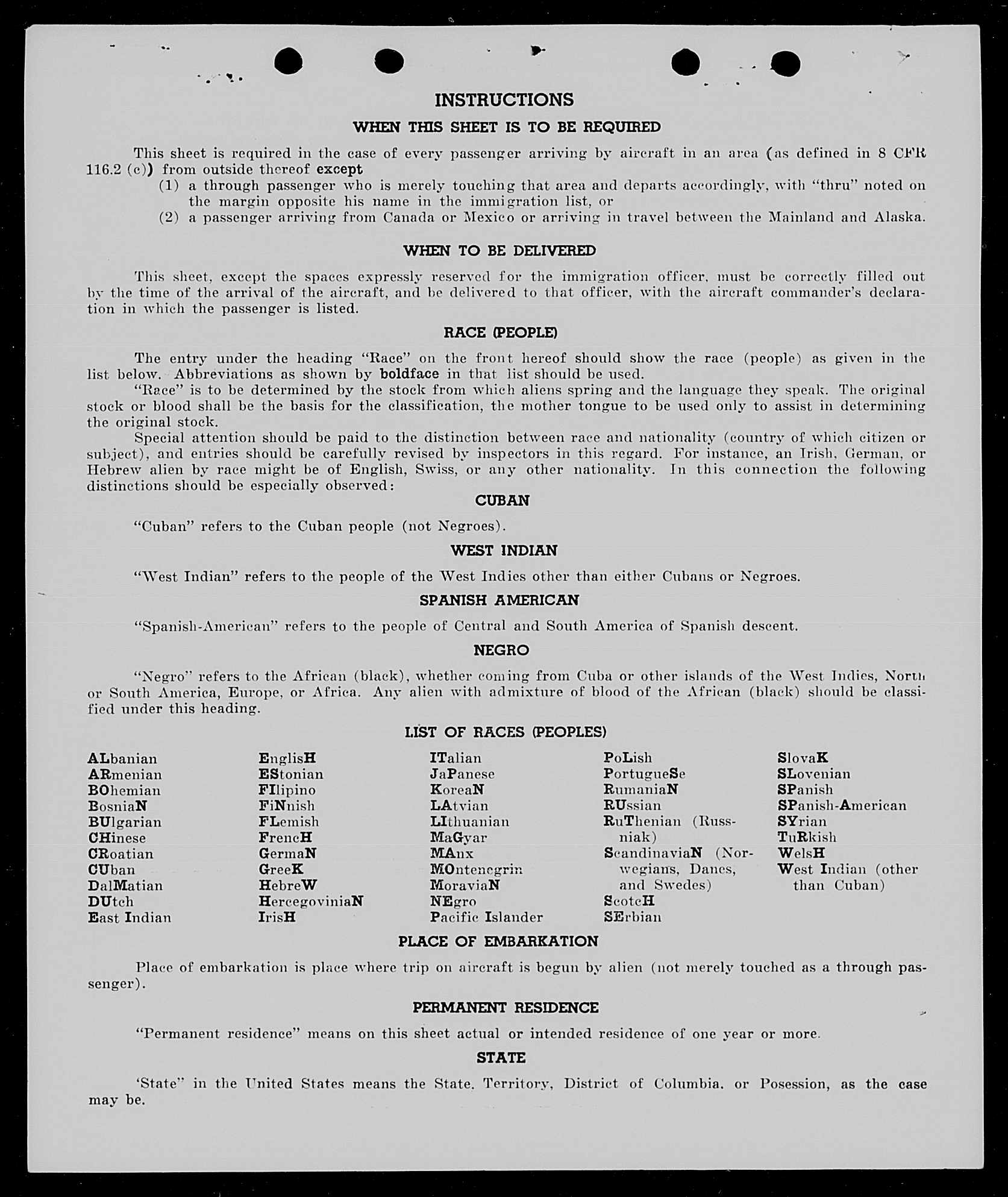 INSTRUCTIONS

WHEN THIS SHEET IS TO BE REQUIRED

This sheet is required in the case of every passenger arriving by aircraft in an area (as defined in 8 CFR 116.2 (c)) from outside thereof except
(1) a through passenger who is merely touching that area and departs accordingly, with "thru" noted on the margin opposite his name in the immigration list, or
(2) a passenger arriving from Canada or Mexico or arriving in travel between the Mainland and Alaska.

WHEN TO BE DELIVERED

This sheet, except the spaces expressly reserved for the immigration officer, must be correctly filled out by the time of the arrival of the aircraft, and be delivered to that officer, with the aircraft commander's declaration in which the passenger is listed.

RACE (PEOPLE)

The entry under the heading "Race" on the front hereof should show the race (people) as given in the list below. Abbreviations as shown by boldface in that list should be used.

"Race" is to be determined by the stock from which aliens spring and the language they speak. The original stock or blood shall be the basis for the classification, the mother tongue to be used only to assist in determining the original stock.

Special attention should be paid to the distinction between race and nationality (country of which citizen or subject), and entries should be carefully revised by inspectors in this regard. For instance, an Irish, German, or Hebrew alien by race might be of English, Swiss, or any other nationality. In this connection the following distinctions should be especially observed:

CUBAN

"Cuban" refers to the Cuban people (not Negroes).

WEST INDIAN

"West Indian" refers to the people of the West Indies other than either Cubans or Negroes.

SPANISH AMERICAN

"Spanish-American" refers to the people of Central and South America of Spanish descent.

NEGRO

"Negro" refers to the African (black), whether coming from Cuba or other islands of the West Indies, North or South America, Europe, or Africa. Any alien with admixture of blood of the African (black) should be classified under this heading.

LIST OF RACES (PEOPLES)

ALbanian
ARmenian
BOhemian
BosniaN
BUlgarian
CHinese
CRoatian
CUban
DalMatian
DUtch
East Indian

EnglisH
EStonian
FIlipino
FiNnish
FLemish
FrencH
GermaN
GreeK
HebreW
HercegoviniaN
IrisH

ITalian
JaPanese
KoreaN
LAtvian
LIthuanian
MaGyar
MAnx
MOntenegrin
MoraviaN
NEgro
Pacific Islander

PoLish
PortugueSe
RumaniaN
RUssian
RuThenian (Russniak)
ScandinaviaN (Norwegians, Danes, and Swedes)
ScotcH
SErbian

SlovaK
SLovenian
SPanish
SPanish-American
SYrian
TuRkish
WelsH
West Indian (other than Cuban)

PLACE OF EMBARKATION

Place of embarkation is place where trip on aircraft is begun by alien (not merely touched as a through passenger).

PERMANENT RESIDENCE

"Permanent residence" means on this sheet actual or intended residence of one year or more.

STATE

'State" in the United States means the State, Territory, District of Columbia, or Posession, as the case may be.